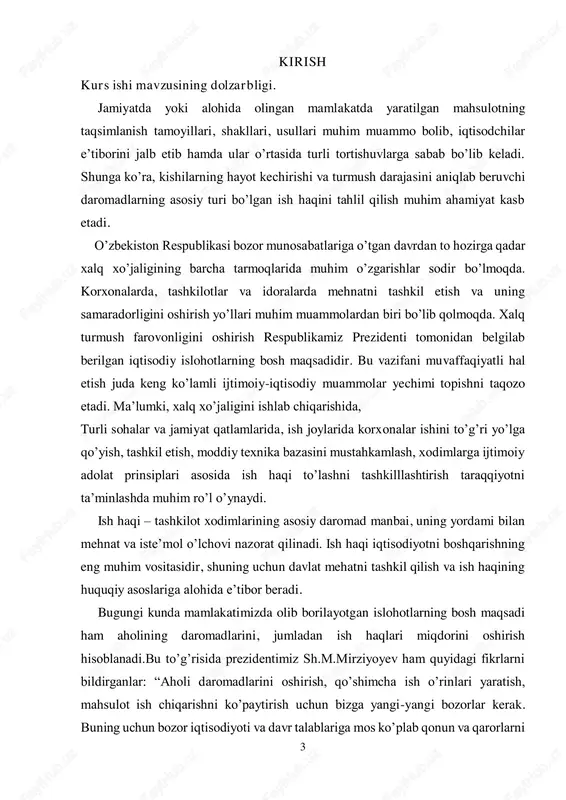 KIRISH

Kurs ishi mavzusining dolzarbligi.

Jamiyatda yoki alohida olingan mamlakatda yaratilgan mahsulotning taqsimlanish tamoyillari, shakllari, usullari muhim muammo bolib, iqtisodchilar e’tiborini jalb etib hamda ular o’rtasida turli tortishuvlarga sabab bo’lib keladi. Shunga ko’ra, kishilarning hayot kechirishi va turmush darajasini aniqlab beruvchi daromadlarning asosiy turi bo’lgan ish haqini tahlil qilish muhim ahamiyat kasb etadi.

O’zbekiston Respublikasi bozor munosabatlariga o’tgan davrdan to hozirga qadar xalq xo’jaligining barcha tarmoqlarida muhim o’zgarishlar sodir bo’lmoqda. Korxonalarda, tashkilotlar va idoralarda mehnatni tashkil etish va uning samaradorligini oshirish yo’llari muhim muammolardan biri bo’lib qolmoqda. Xalq turmush farovonligini oshirish Respublikamiz Prezidenti tomonidan belgilab berilgan iqtisodiy islohotlarning bosh maqsadidir. Bu vazifani muvaffaqiyatli hal etish juda keng ko’lamli ijtimoiy-iqtisodiy muammolar yechimi topishni taqozo etadi. Ma’lumki, xalq xo’jaligini ishlab chiqarishida,

Turli sohalar va jamiyat qatlamlarida, ish joylarida korxonalar ishini to’g’ri yo’lga qo’yish, tashkil etish, moddiy texnika bazasini mustahkamlash, xodimlarga ijtimoiy adolat prinsiplari asosida ish haqi to’lashni tashkilllashtirish taraqqiyotni ta’minlashda muhim ro’l o’ynaydi.

Ish haqi – tashkilot xodimlarining asosiy daromad manbai, uning yordami bilan mehnat va iste’mol o’lchovi nazorat qilinadi. Ish haqi iqtisodiyotni boshqarishning eng muhim vositasidir, shuning uchun davlat mehatni tashkil qilish va ish haqining huquqiy asoslariga alohida e’tibor beradi.

Bugungi kunda mamlakatimizda olib borilayotgan islohotlarning bosh maqsadi ham aholining daromadlarini, jumladan ish haqlari miqdorini oshirish hisoblanadi.Bu to’g’risida prezidentimiz Sh.M.Mirziyoyev ham quyidagi fikrlarni bildirganlar: “Aholi daromadlarini oshirish, qo’shimcha ish o’rinlari yaratish, mahsulot ish chiqarishni ko’paytirish uchun bizga yangi-yangi bozorlar kerak. Buning uchun bozor iqtisodiyoti va davr talablariga mos ko’plab qonun va qarorlarni

3